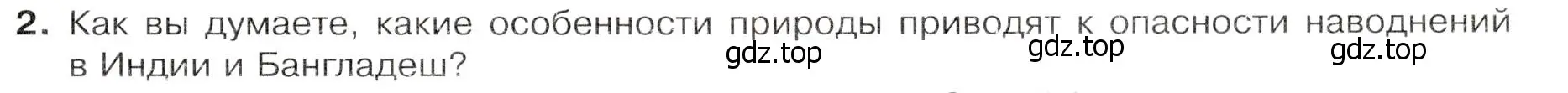 2. Как вы думаете, какие особенности природы приводят к опасности наводнений в Индии и Бангладеш?

gdz.top gdz.top gdz.top